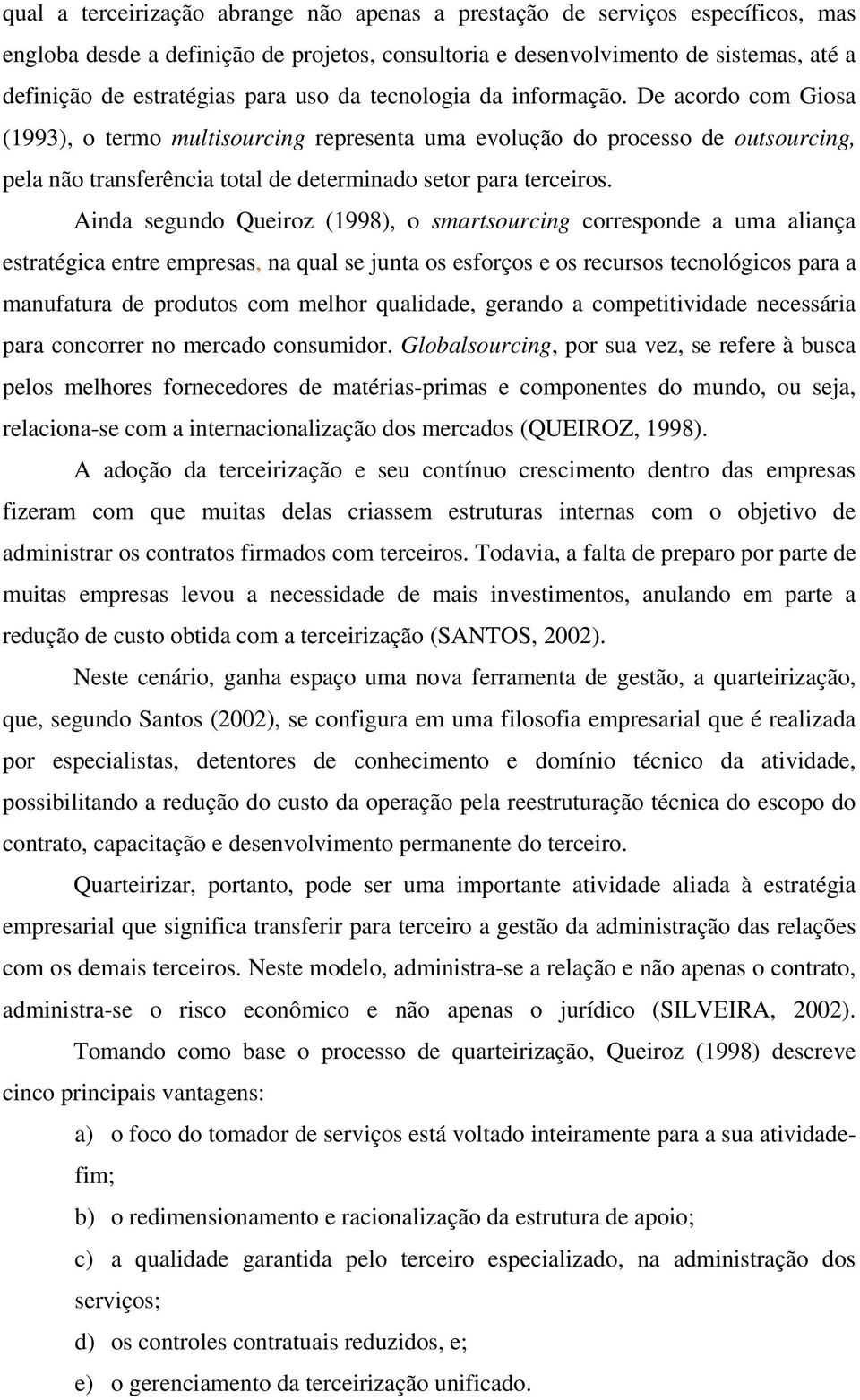 qual a terceirização abrange não apenas a prestação de serviços específicos, mas engloba desde a definição de projetos, consultoria e desenvolvimento de sistemas, até a definição de estratégias para uso da tecnologia da informação. De acordo com Giosa (1993), o termo multisourcing representa uma evolução do processo de outsourcing, pela não transferência total de determinado setor para terceiros.

Ainda segundo Queiroz (1998), o smartsourcing corresponde a uma aliança estratégica entre empresas, na qual se junta os esforços e os recursos tecnológicos para a manufatura de produtos com melhor qualidade, gerando a competitividade necessária para concorrer no mercado consumidor. Globalsourcing, por sua vez, se refere à busca pelos melhores fornecedores de matérias-primas e componentes do mundo, ou seja, relaciona-se com a internacionalização dos mercados (QUEIROZ, 1998).

A adoção da terceirização e seu contínuo crescimento dentro das empresas fizeram com que muitas delas criassem estruturas internas com o objetivo de administrar os contratos firmados com terceiros. Todavia, a falta de preparo por parte de muitas empresas levou a necessidade de mais investimentos, anulando em parte a redução de custo obtida com a terceirização (SANTOS, 2002).

Neste cenário, ganha espaço uma nova ferramenta de gestão, a quarteirização, que, segundo Santos (2002), se configura em uma filosofia empresarial que é realizada por especialistas, detentores de conhecimento e domínio técnico da atividade, possibilitando a redução do custo da operação pela reestruturação técnica do escopo do contrato, capacitação e desenvolvimento permanente do terceiro.

Quarteirizar, portanto, pode ser uma importante atividade aliada à estratégia empresarial que significa transferir para terceiro a gestão da administração das relações com os demais terceiros. Neste modelo, administra-se a relação e não apenas o contrato, administra-se o risco econômico e não apenas o jurídico (SILVEIRA, 2002).

Tomando como base o processo de quarteirização, Queiroz (1998) descreve cinco principais vantagens:

a) o foco do tomador de serviços está voltado inteiramente para a sua atividade-fim;

b) o redimensionamento e racionalização da estrutura de apoio;

c) a qualidade garantida pelo terceiro especializado, na administração dos serviços;

d) os controles contratuais reduzidos, e;

e) o gerenciamento da terceirização unificado.